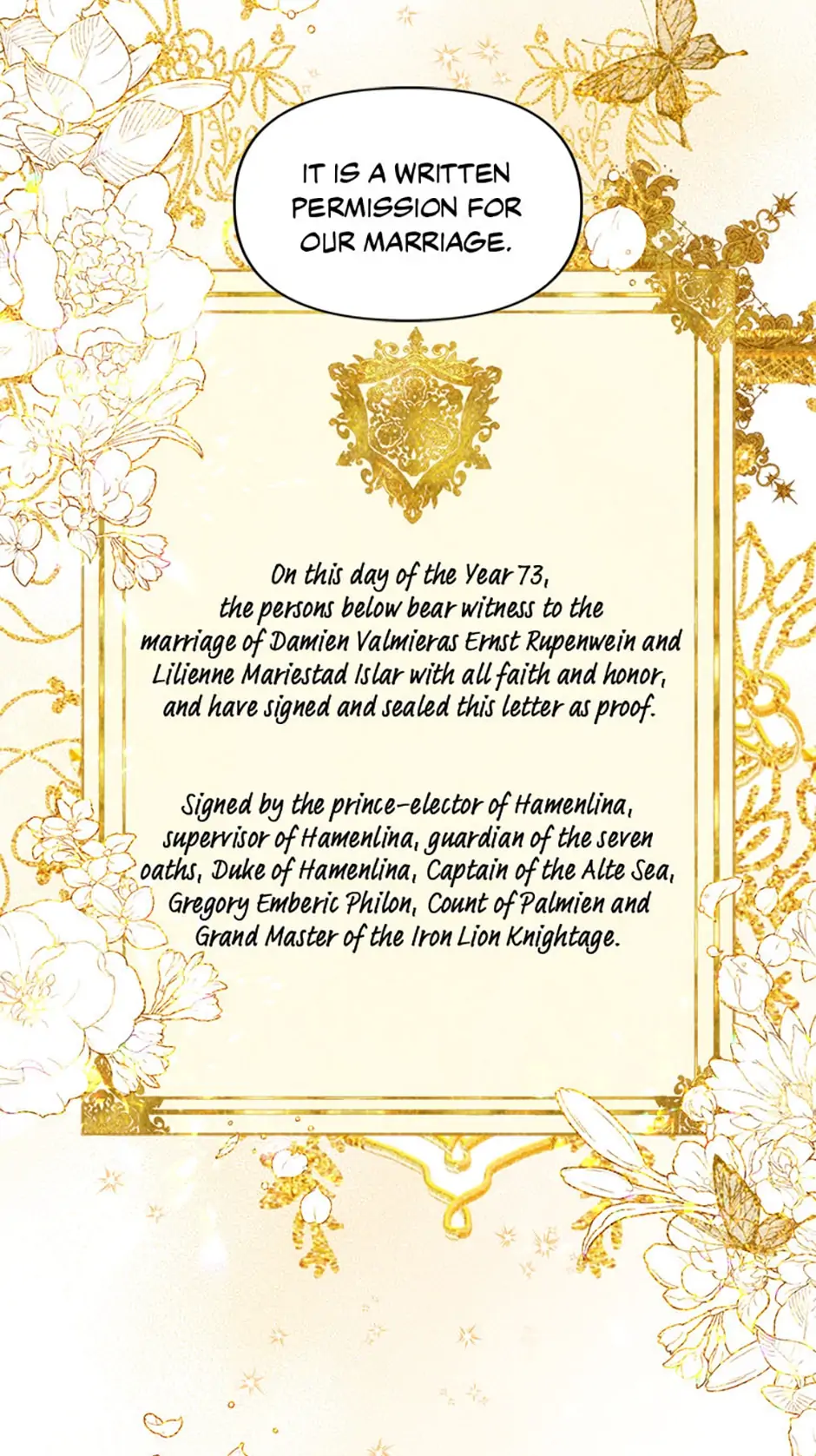 IT IS A WRITTEN PERMISSION FOR OUR MARRIAGE.

On this day of the Year 73, the persons below bear witness to the marriage of Damien Valmieras Ernst Rupenwein and Lilienne Mariestad Islar with all faith and honor, and have signed and sealed this letter as proof.

Signed by the prince-elector of Hamenlina, supervisor of Hamenlina, guardian of the seven oaths, Duke of Hamenlina, Captain of the Alte Sea, Gregory Emberic Philon, Count of Palmien and Grand Master of the Iron Lion Knightage.